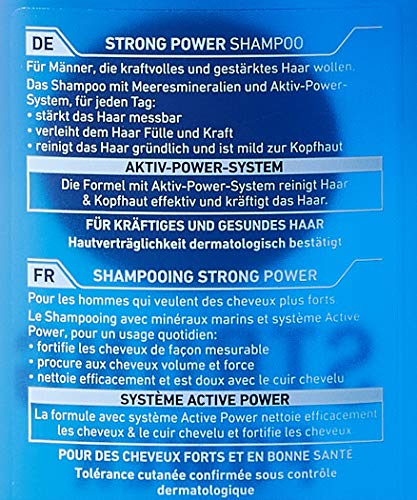 DE STRONG POWER SHAMPOO

Für Männer, die kraftvolles und gestärktes Haar wollen.

Das Shampoo mit Meeresmineralien und Aktiv-Power-System, für jeden Tag:
• stärkt das Haar messbar
• verleiht dem Haar Fülle und Kraft
• reinigt das Haar gründlich und ist mild zur Kopfhaut

AKTIV-POWER-SYSTEM

Die Formel mit Aktiv-Power-System reinigt Haar & Kopfhaut effektiv und kräftigt das Haar.

FÜR KRÄFTIGES UND GESUNDES HAAR

Hautverträglichkeit dermatologisch bestätigt

FR SHAMPOOING STRONG POWER

Pour les hommes qui veulent des cheveux plus forts

Le Shampooing avec minéraux marins et système Active Power, pour un usage quotidien:
• fortifie les cheveux de façon mesurable
• procure aux cheveux volume et force
• nettoie efficacement et est doux avec le cuir chevelu

SYSTÈME ACTIVE POWER

La formule avec système Active Power nettoie efficacement les cheveux & le cuir chevelu et fortifie les cheveux

POUR DES CHEVEUX FORTS ET EN BONNE SANTÉ

Tolérance cutanée confirmée sous contrôle dermatologique